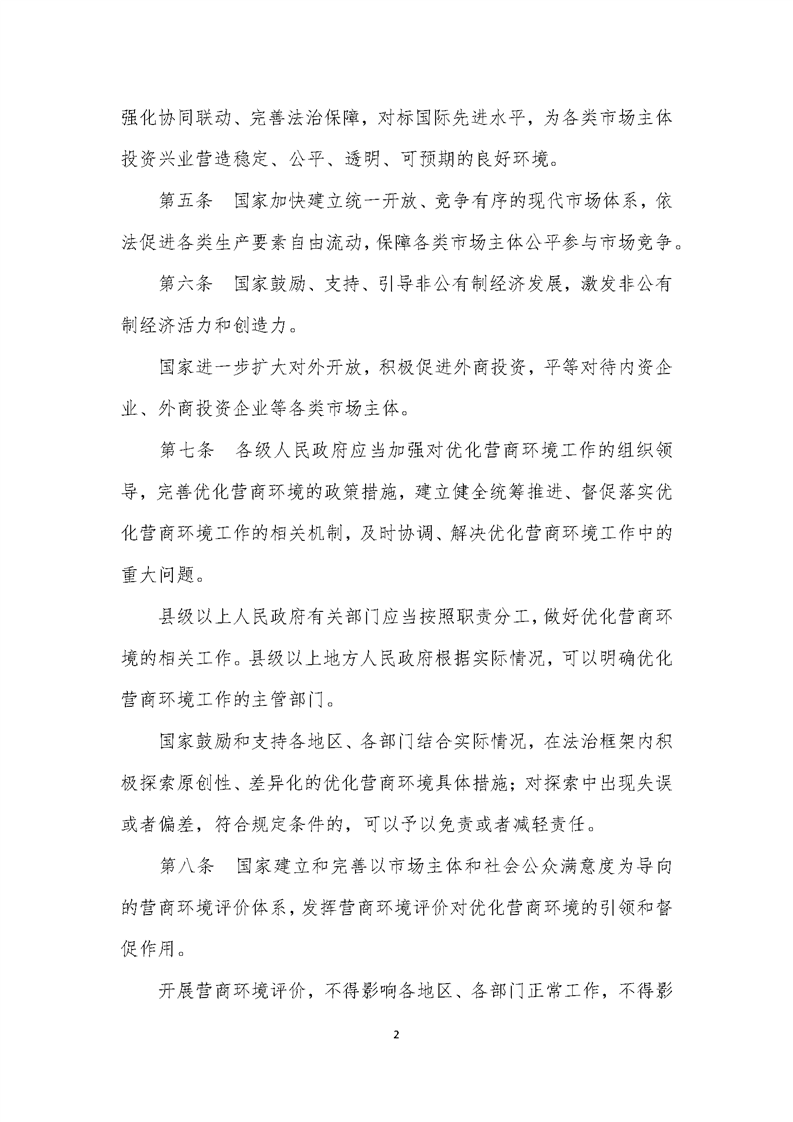 强化协同联动、完善法治保障，对标国际先进水平，为各类市场主体投资兴业营造稳定、公平、透明、可预期的良好环境。

第五条　国家加快建立统一开放、竞争有序的现代市场体系，依法促进各类生产要素自由流动，保障各类市场主体公平参与市场竞争。

第六条　国家鼓励、支持、引导非公有制经济发展，激发非公有制经济活力和创造力。

国家进一步扩大对外开放，积极促进外商投资，平等对待内资企业、外商投资企业等各类市场主体。

第七条　各级人民政府应当加强对优化营商环境工作的组织领导，完善优化营商环境的政策措施，建立健全统筹推进、督促落实优化营商环境工作的相关机制，及时协调、解决优化营商环境工作中的重大问题。

县级以上人民政府有关部门应当按照职责分工，做好优化营商环境的相关工作。县级以上地方人民政府根据实际情况，可以明确优化营商环境工作的主管部门。

国家鼓励和支持各地区、各部门结合实际情况，在法治框架内积极探索原创性、差异化的优化营商环境具体措施；对探索中出现失误或者偏差，符合规定条件的，可以予以免责或者减轻责任。

第八条　国家建立和完善以市场主体和社会公众满意度为导向的营商环境评价体系，发挥营商环境评价对优化营商环境的引领和督促作用。

开展营商环境评价，不得影响各地区、各部门正常工作，不得影

2